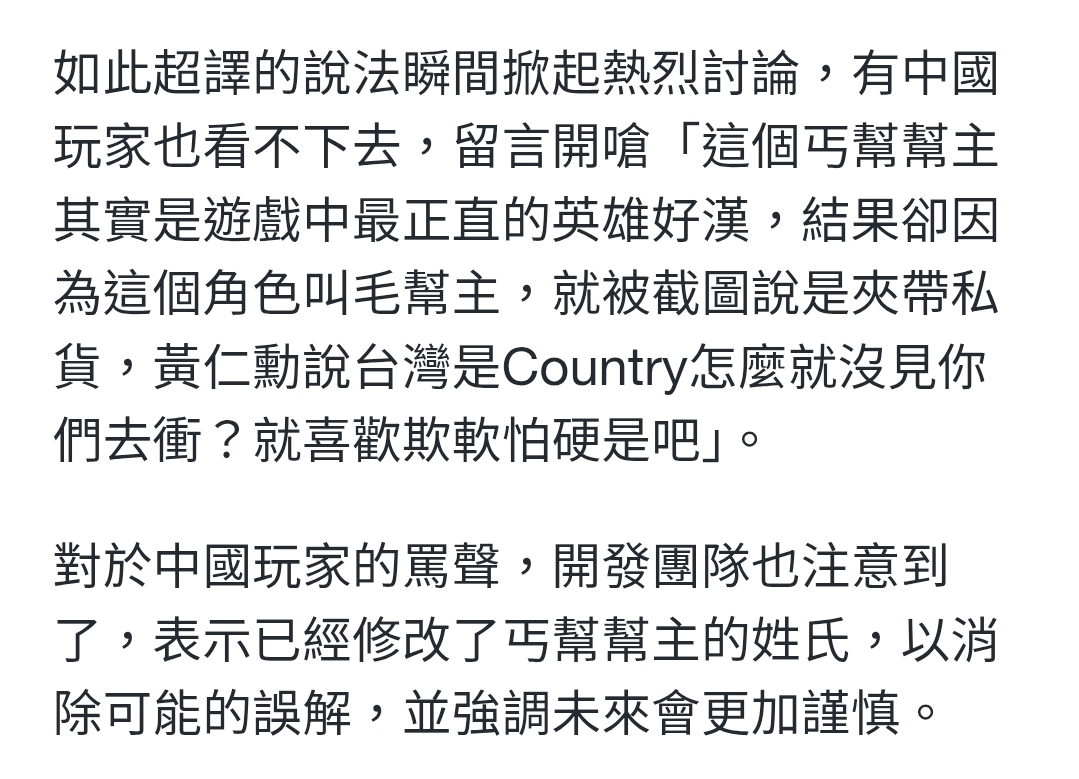 如此超譯的說法瞬間掀起熱烈討論，有中國玩家也看不下去，留言開嗆「這個丐幫幫主其實是遊戲中最正直的英雄好漢，結果卻因為這個角色叫毛幫主，就被截圖說是夾帶私貨，黃仁勳說台灣是Country怎麼就沒見你們去衝？就喜歡欺軟怕硬是吧」。

對於中國玩家的罵聲，開發團隊也注意到了，表示已經修改了丐幫幫主的姓氏，以消除可能的誤解，並強調未來會更加謹慎。